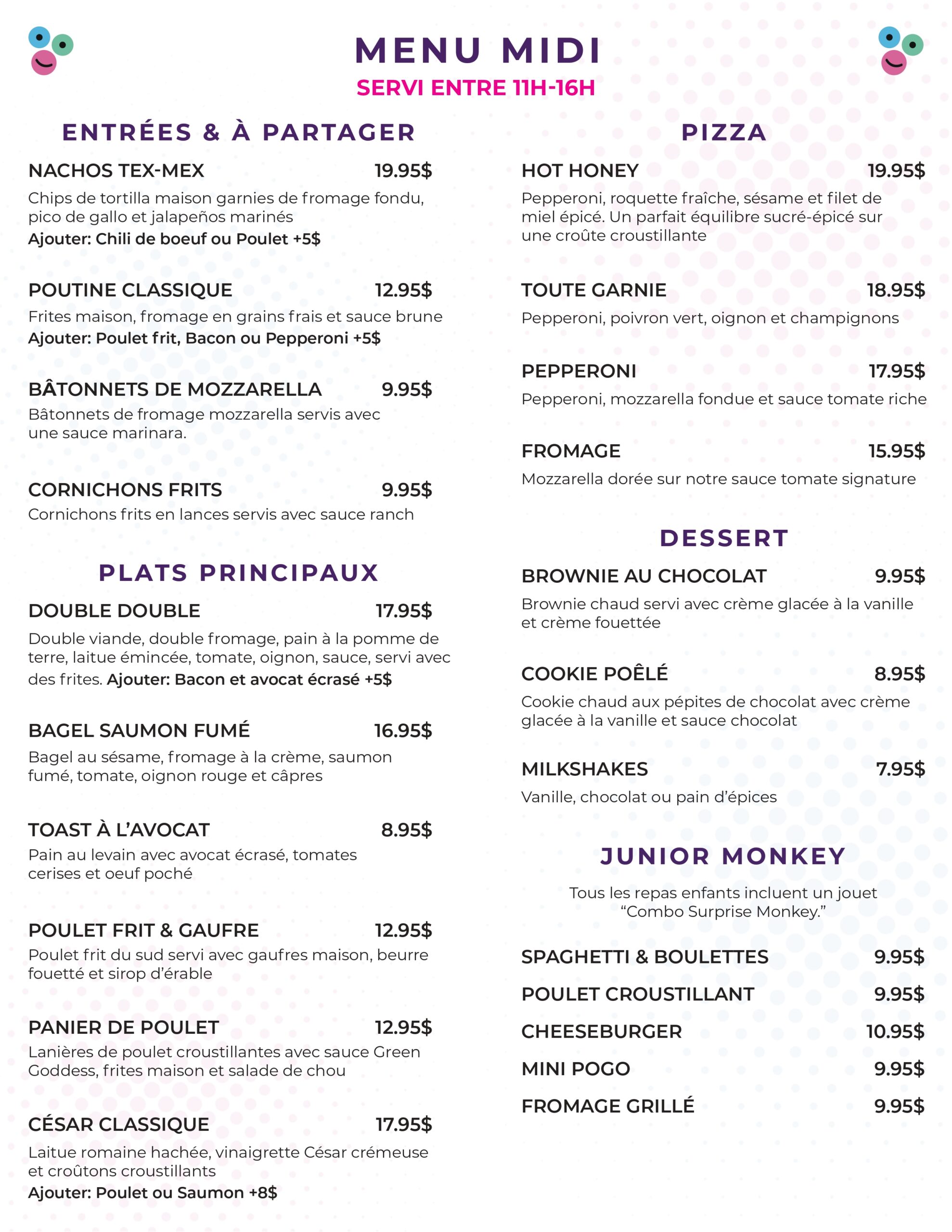 MENU MIDI

SERVI ENTRE 11H-16H

ENTRÉES & À PARTAGER

NACHOS TEX-MEX 19.95$

Chips de tortilla maison garnies de fromage fondu, pico de gallo et jalapeños marinés

Ajouter: Chili de boeuf ou Poulet +5$

POUTINE CLASSIQUE 12.95$

Frites maison, fromage en grains frais et sauce brune

Ajouter: Poulet frit, Bacon ou Pepperoni +5$

BÂTONNETS DE MOZZARELLA 9.95$

Bâtonnets de fromage mozzarella servis avec une sauce marinara.

CORNICHONS FRITS 9.95$

Cornichons frits en lances servis avec sauce ranch

PLATS PRINCIPAUX

DOUBLE DOUBLE 17.95$

Double viande, double fromage, pain à la pomme de terre, laitue émincée, tomate, oignon, sauce, servi avec des frites. Ajouter: Bacon et avocat écrasé +5$

BAGEL SAUMON FUMÉ 16.95$

Bagel au sésame, fromage à la crème, saumon fumé, tomate, oignon rouge et câpres

TOAST À L'AVOCAT 8.95$

Pain au levain avec avocat écrasé, tomates cerises et oeuf poché

POULET FRIT & GAUFRE 12.95$

Poulet frit du sud servi avec gaufres maison, beurre fouetté et sirop d'érable

PANIER DE POULET 12.95$

Lanières de poulet croustillantes avec sauce Green Goddess, frites maison et salade de chou

CÉSAR CLASSIQUE 17.95$

Laitue romaine hachée, vinaigrette César crémeuse et croûtons croustillants

Ajouter: Poulet ou Saumon +8$

PIZZA

HOT HONEY 19.95$

Pepperoni, roquette fraîche, sésame et filet de miel épicé. Un parfait équilibre sucré-épicé sur une croûte croustillante

TOUTE GARNIE 18.95$

Pepperoni, poivron vert, oignon et champignons

PEPPERONI 17.95$

Pepperoni, mozzarella fondue et sauce tomate riche

FROMAGE 15.95$

Mozzarella dorée sur notre sauce tomate signature

DESSERT

BROWNIE AU CHOCOLAT 9.95$

Brownie chaud servi avec crème glacée à la vanille et crème fouettée

COOKIE POÊLÉ 8.95$

Cookie chaud aux pépites de chocolat avec crème glacée à la vanille et sauce chocolat

MILKSHAKES 7.95$

Vanille, chocolat ou pain d'épices

JUNIOR MONKEY

Tous les repas enfants incluent un jouet "Combo Surprise Monkey."

SPAGHETTI & BOULETTES 9.95$

POULET CROUSTILLANT 9.95$

CHEESEBURGER 10.95$

MINI POGO 9.95$

FROMAGE GRILLÉ 9.95$